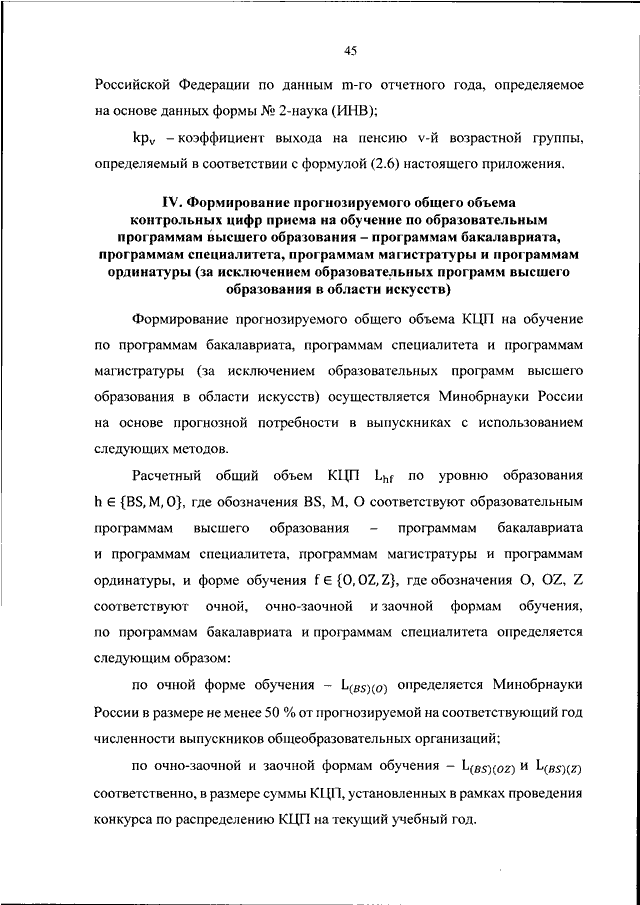 45

Российской Федерации по данным m-го отчетного года, определяемое на основе данных формы № 2-наука (ИНВ);

$kp_v$ – коэффициент выхода на пенсию v-й возрастной группы, определяемый в соответствии с формулой (2.6) настоящего приложения.

IV. Формирование прогнозируемого общего объема контрольных цифр приема на обучение по образовательным программам высшего образования – программам бакалавриата, программам специалитета, программам магистратуры и программам ординатуры (за исключением образовательных программ высшего образования в области искусств)

Формирование прогнозируемого общего объема КЦП на обучение по программам бакалавриата, программам специалитета и программам магистратуры (за исключением образовательных программ высшего образования в области искусств) осуществляется Минобрнауки России на основе прогнозной потребности в выпускниках с использованием следующих методов.

Расчетный общий объем КЦП $L_{hf}$ по уровню образования $h \in \{BS, M, O\}$, где обозначения BS, M, O соответствуют образовательным программам высшего образования – программам бакалавриата и программам специалитета, программам магистратуры и программам ординатуры, и форме обучения $f \in \{O, OZ, Z\}$, где обозначения O, OZ, Z соответствуют очной, очно-заочной и заочной формам обучения, по программам бакалавриата и программам специалитета определяется следующим образом:

по очной форме обучения – $L_{(BS)(O)}$ определяется Минобрнауки России в размере не менее 50 % от прогнозируемой на соответствующий год численности выпускников общеобразовательных организаций;

по очно-заочной и заочной формам обучения – $L_{(BS)(OZ)}$ и $L_{(BS)(Z)}$ соответственно, в размере суммы КЦП, установленных в рамках проведения конкурса по распределению КЦП на текущий учебный год.